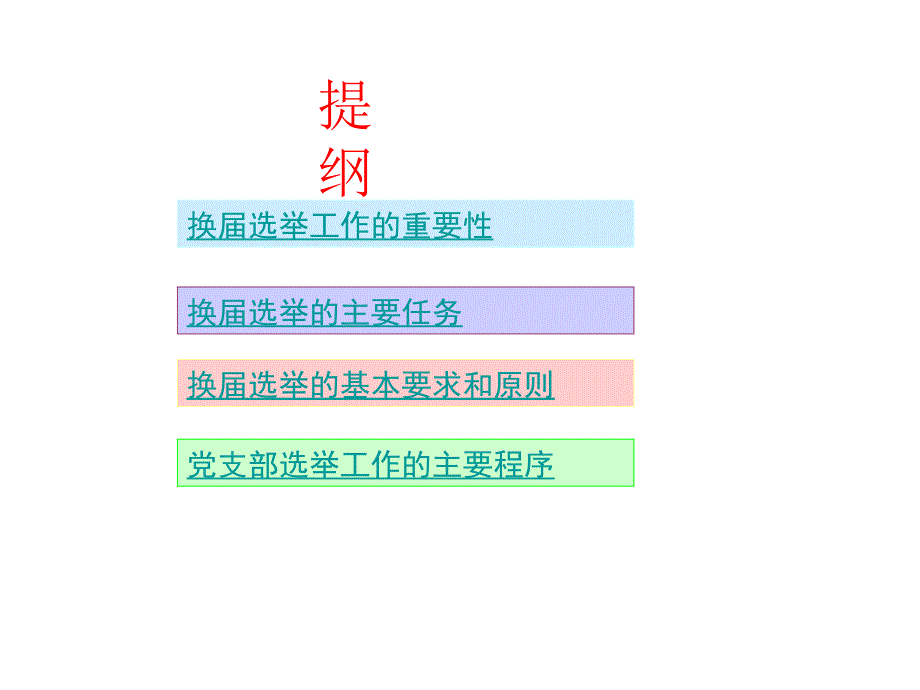 提纲

换届选举工作的重要性

换届选举的主要任务

换届选举的基本要求和原则

党支部选举工作的主要程序